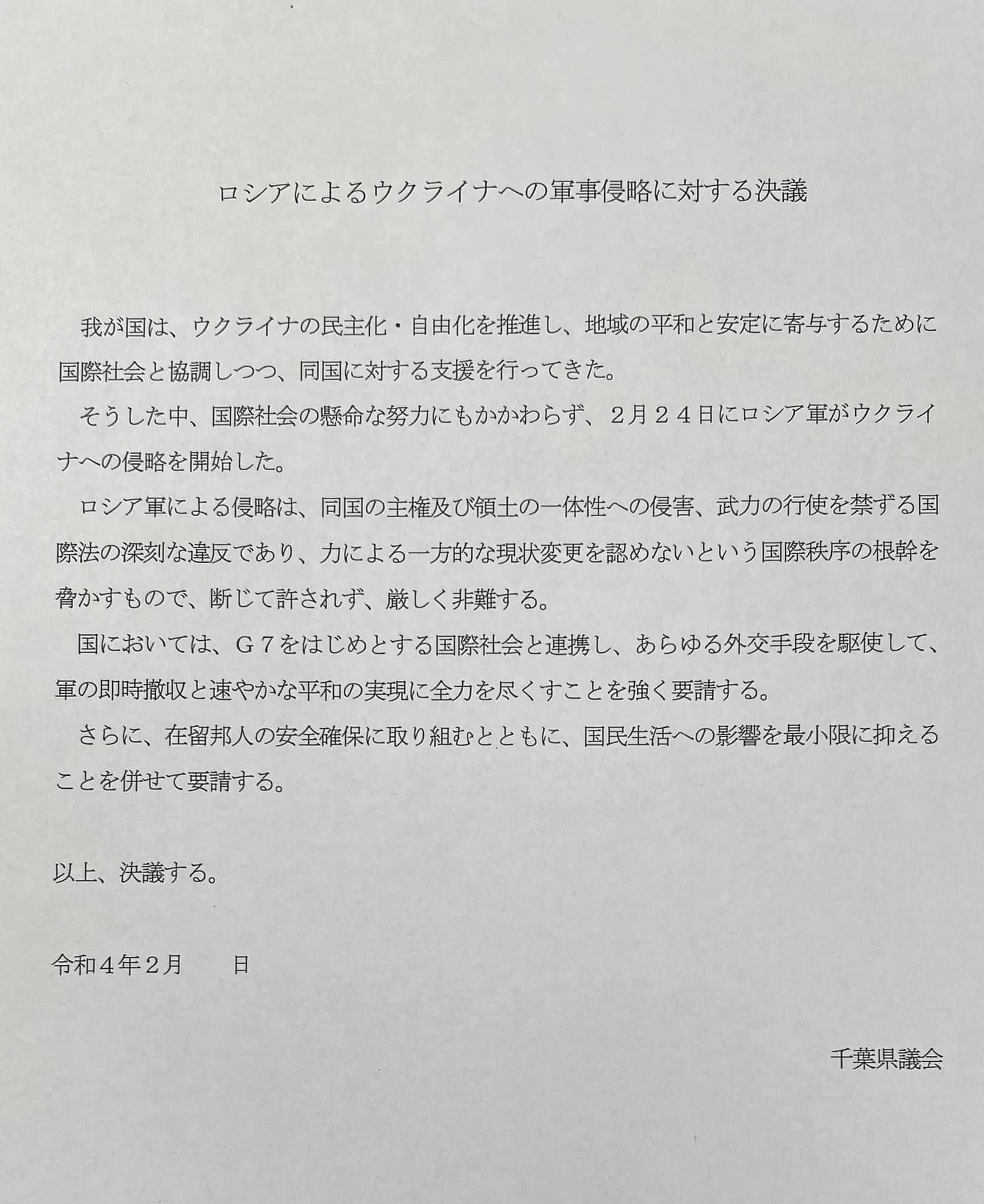 ロシアによるウクライナへの軍事侵略に対する決議

我が国は、ウクライナの民主化・自由化を推進し、地域の平和と安定に寄与するために国際社会と協調しつつ、同国に対する支援を行ってきた。

そうした中、国際社会の懸命な努力にもかかわらず、２月２４日にロシア軍がウクライナへの侵略を開始した。

ロシア軍による侵略は、同国の主権及び領土の一体性への侵害、武力の行使を禁ずる国際法の深刻な違反であり、力による一方的な現状変更を認めないという国際秩序の根幹を脅かすもので、断じて許されず、厳しく非難する。

国においては、Ｇ７をはじめとする国際社会と連携し、あらゆる外交手段を駆使して、軍の即時撤収と速やかな平和の実現に全力を尽くすことを強く要請する。

さらに、在留邦人の安全確保に取り組むとともに、国民生活への影響を最小限に抑えることを併せて要請する。

以上、決議する。

令和４年２月　　日

千葉県議会